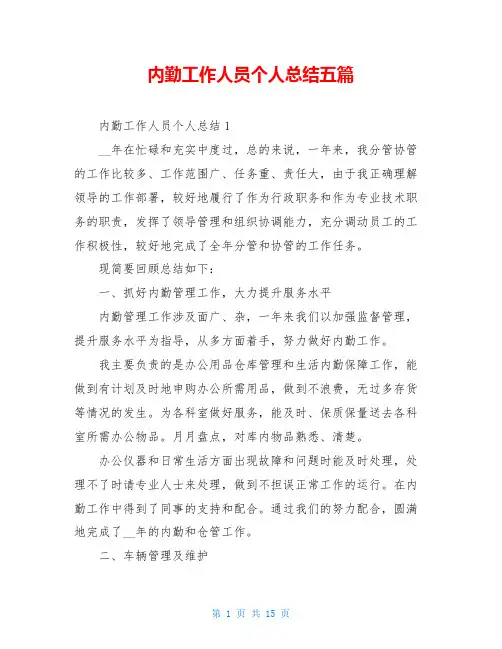 内勤工作人员个人总结五篇

内勤工作人员个人总结 1

__年在忙碌和充实中度过，总的来说，一年来，我分管协管的工作比较多、工作范围广、任务重、责任大，由于我正确理解领导的工作部署，较好地履行了作为行政职务和作为专业技术职务的职责，发挥了领导管理和组织协调能力，充分调动员工的工作积极性，较好地完成了全年分管和协管的工作任务。

现简要回顾总结如下：

一、抓好内勤管理工作，大力提升服务水平

内勤管理工作涉及面广、杂，一年来我们以加强监督管理，提升服务水平为指导，从多方面着手，努力做好内勤工作。

我主要负责的是办公用品仓库管理和生活内勤保障工作，能做到有计划及时地申购办公所需用品，做到不浪费，无过多存货等情况的发生。为各科室做好服务，能及时、保质保量送去各科室所需办公物品。月月盘点，对库内物品熟悉、清楚。

办公仪器和日常生活方面出现故障和问题时能及时处理，处理不了时请专业人士来处理，做到不担误正常工作的运行。在内勤工作中得到了同事的支持和配合。通过我们的努力配合，圆满地完成了__年的内勤和仓管工作。

二、车辆管理及维护

第 1 页 共 15 页